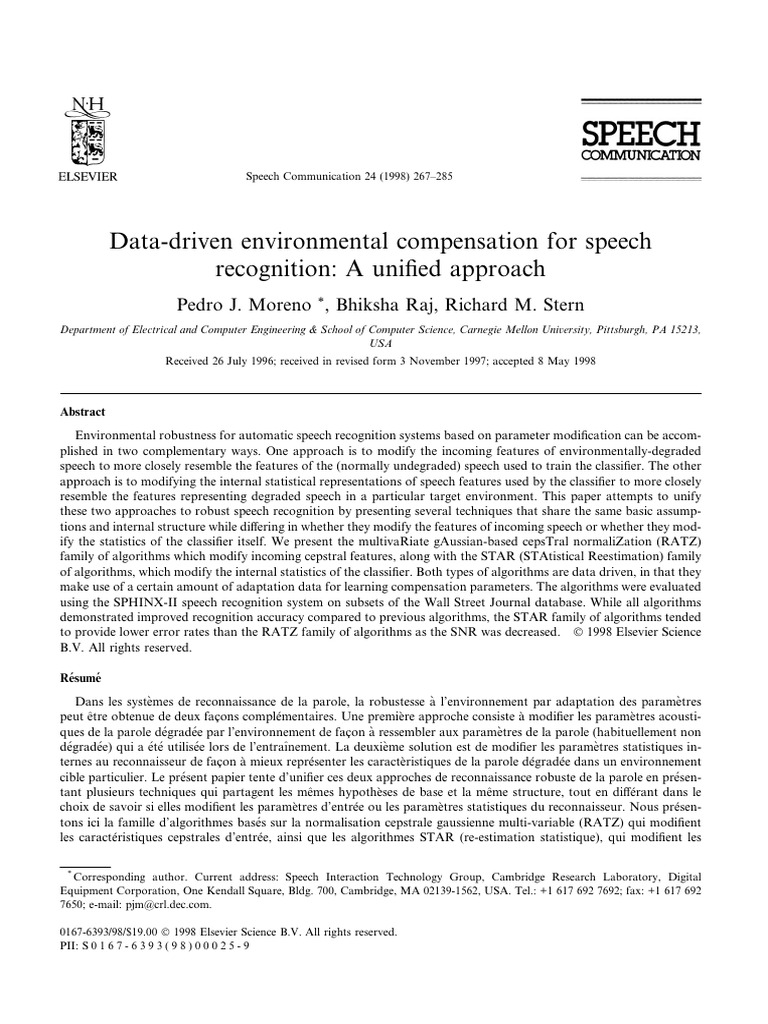 N·H
ELSEVIER

Speech Communication 24 (1998) 267–285

SPEECH
COMMUNICATION

Data-driven environmental compensation for speech recognition: A unified approach

Pedro J. Moreno *, Bhiksha Raj, Richard M. Stern

Department of Electrical and Computer Engineering & School of Computer Science, Carnegie Mellon University, Pittsburgh, PA 15213, USA

Received 26 July 1996; received in revised form 3 November 1997; accepted 8 May 1998

Abstract

Environmental robustness for automatic speech recognition systems based on parameter modification can be accomplished in two complementary ways. One approach is to modify the incoming features of environmentally-degraded speech to more closely resemble the features of the (normally undegraded) speech used to train the classifier. The other approach is to modifying the internal statistical representations of speech features used by the classifier to more closely resemble the features representing degraded speech in a particular target environment. This paper attempts to unify these two approaches to robust speech recognition by presenting several techniques that share the same basic assumptions and internal structure while differing in whether they modify the features of incoming speech or whether they modify the statistics of the classifier itself. We present the multivaRiate gAussian-based cepsTral normaliZation (RATZ) family of algorithms which modify incoming cepstral features, along with the STAR (STAtistical Reestimation) family of algorithms, which modify the internal statistics of the classifier. Both types of algorithms are data driven, in that they make use of a certain amount of adaptation data for learning compensation parameters. The algorithms were evaluated using the SPHINX-II speech recognition system on subsets of the Wall Street Journal database. While all algorithms demonstrated improved recognition accuracy compared to previous algorithms, the STAR family of algorithms tended to provide lower error rates than the RATZ family of algorithms as the SNR was decreased. © 1998 Elsevier Science B.V. All rights reserved.

Résumé

Dans les systèmes de reconnaissance de la parole, la robustesse à l'environnement par adaptation des paramètres peut être obtenue de deux façons complémentaires. Une première approche consiste à modifier les paramètres acoustiques de la parole dégradée par l'environnement de façon à ressembler aux paramètres de la parole (habituellement non dégradée) qui a été utilisée lors de l'entraînement. La deuxième solution est de modifier les paramètres statistiques internes au reconnaisseur de façon à mieux représenter les caractéristiques de la parole dégradée dans un environnement cible particulier. Le présent papier tente d'unifier ces deux approches de reconnaissance robuste de la parole en présentant plusieurs techniques qui partagent les mêmes hypothèses de base et la même structure, tout en différant dans le choix de savoir si elles modifient les paramètres d'entrée ou les paramètres statistiques du reconnaisseur. Nous présentons ici la famille d'algorithmes basés sur la normalisation cepstrale gaussienne multi-variable (RATZ) qui modifient les caractéristiques cepstrales d'entrée, ainsi que les algorithmes STAR (re-estimation statistique), qui modifient les

* Corresponding author. Current address: Speech Interaction Technology Group, Cambridge Research Laboratory, Digital Equipment Corporation, One Kendall Square, Bldg. 700, Cambridge, MA 02139-1562, USA. Tel.: +1 617 692 7692; fax: +1 617 692 7650; e-mail: pjm@crl.dec.com.

0167-6393/98/$19.00 © 1998 Elsevier Science B.V. All rights reserved.
PII: S 0 1 6 7 - 6 3 9 3 ( 9 8 ) 0 0 0 2 5 - 9